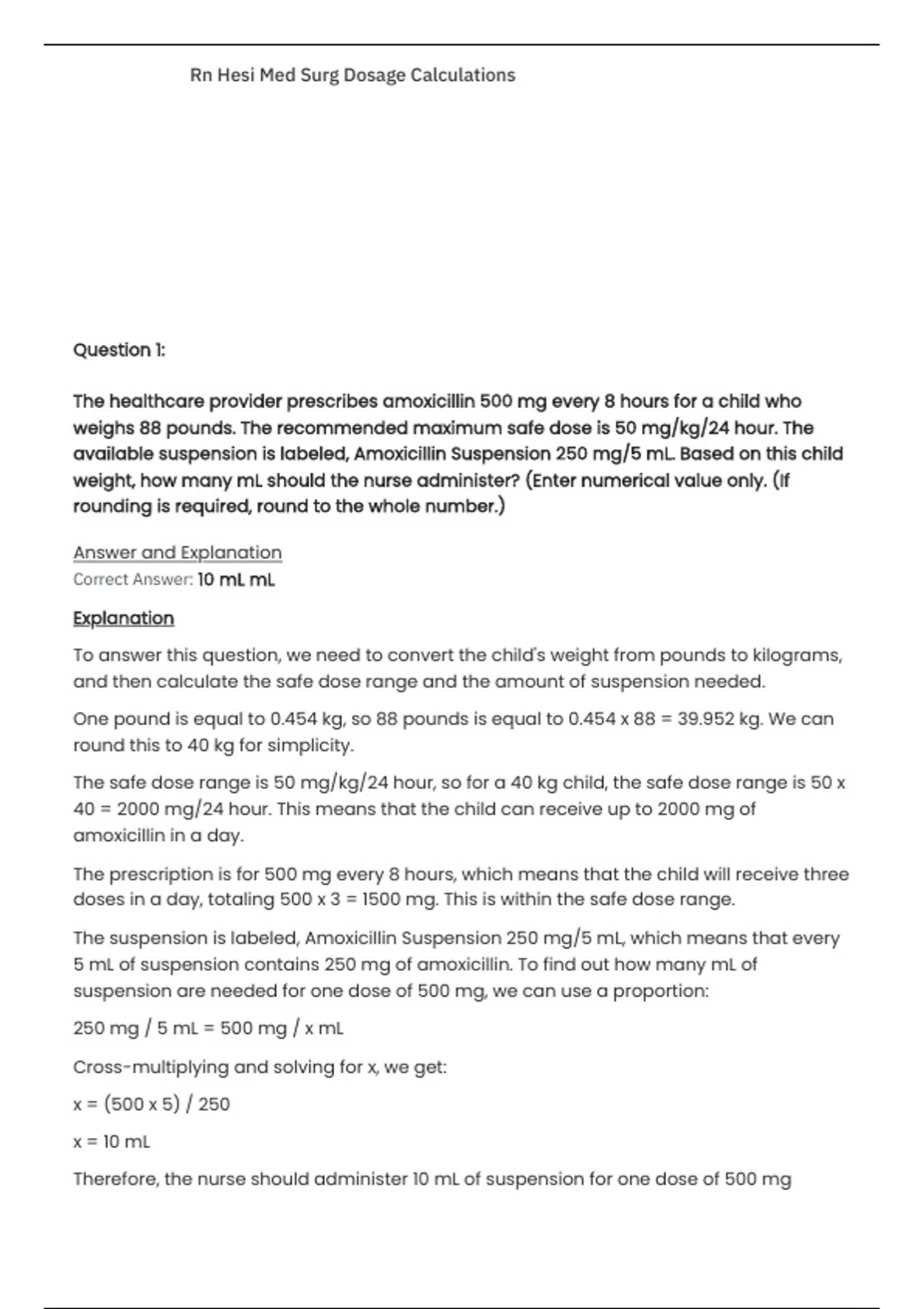 Rn Hesi Med Surg Dosage Calculations

Question 1:

The healthcare provider prescribes amoxicillin 500 mg every 8 hours for a child who weighs 88 pounds. The recommended maximum safe dose is 50 mg/kg/24 hour. The available suspension is labeled, Amoxicillin Suspension 250 mg/5 mL. Based on this child weight, how many mL should the nurse administer? (Enter numerical value only. (If rounding is required, round to the whole number.)

Answer and Explanation
Correct Answer: 10 mL mL

Explanation

To answer this question, we need to convert the child's weight from pounds to kilograms, and then calculate the safe dose range and the amount of suspension needed.

One pound is equal to 0.454 kg, so 88 pounds is equal to 0.454 x 88 = 39.952 kg. We can round this to 40 kg for simplicity.

The safe dose range is 50 mg/kg/24 hour, so for a 40 kg child, the safe dose range is 50 x 40 = 2000 mg/24 hour. This means that the child can receive up to 2000 mg of amoxicillin in a day.

The prescription is for 500 mg every 8 hours, which means that the child will receive three doses in a day, totaling 500 x 3 = 1500 mg. This is within the safe dose range.

The suspension is labeled, Amoxicillin Suspension 250 mg/5 mL, which means that every 5 mL of suspension contains 250 mg of amoxicillin. To find out how many mL of suspension are needed for one dose of 500 mg, we can use a proportion:

250 mg / 5 mL = 500 mg / x mL

Cross-multiplying and solving for x, we get:

x = (500 x 5) / 250

x = 10 mL

Therefore, the nurse should administer 10 mL of suspension for one dose of 500 mg